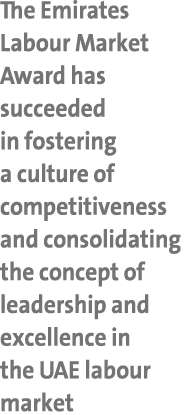 The Emirates Labour Market Award has succeeded in fostering a culture of competitiveness and consolidating the concept of leadership and excellence in the UAE labour market